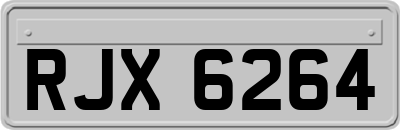 RJX 6264